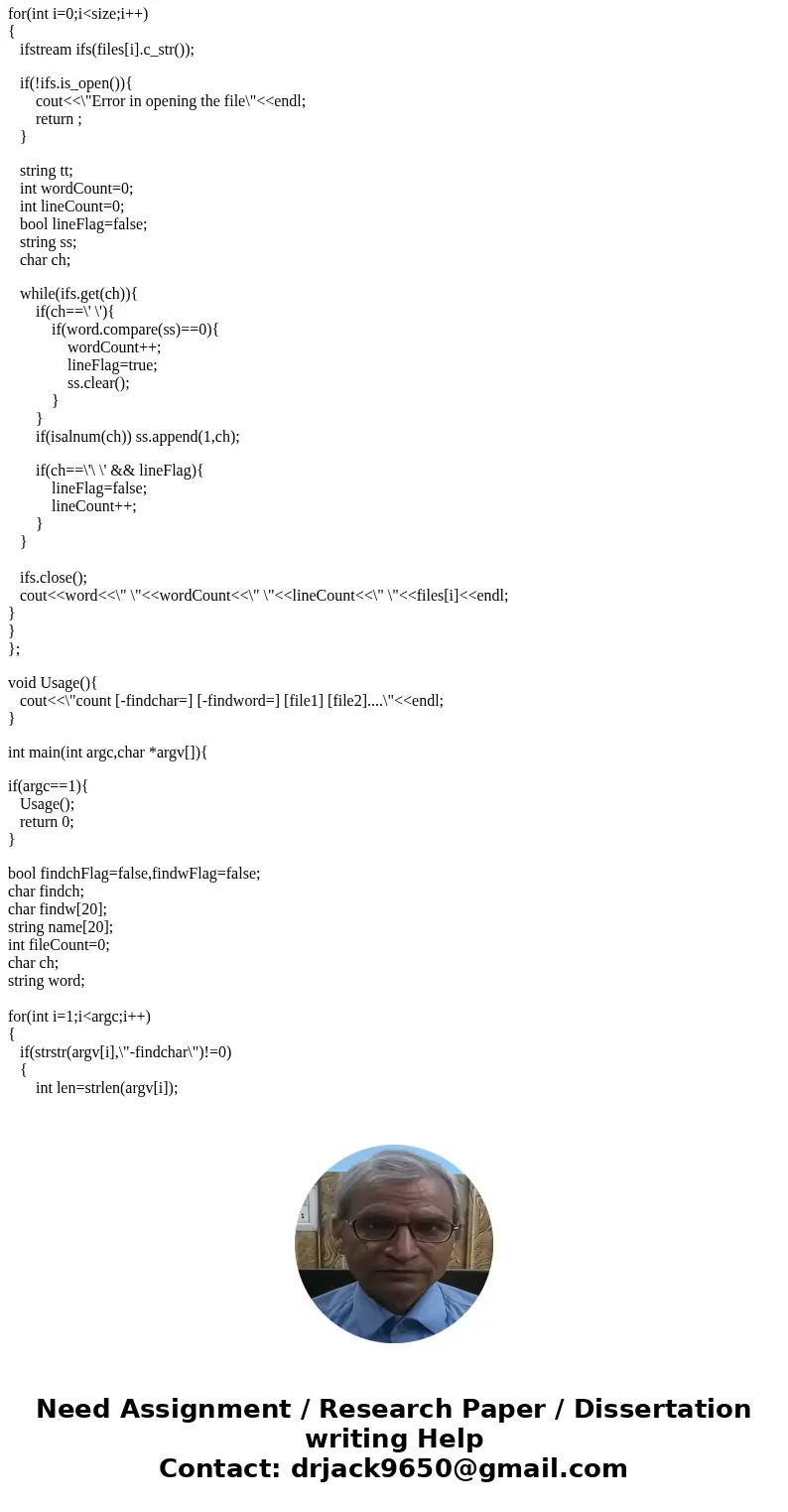 for(int i=0;i<size;i++)
{
ifstream ifs(files[i].c_str());

if(!ifs.is_open()){
cout<<\"Error in opening the file\"<<endl;
return ;
}

string tt;
int wordCount=0;
int lineCount=0;
bool lineFlag=false;
string ss;
char ch;

while(ifs.get(ch)){
if(ch==\' \'){
if(word.compare(ss)==0){
wordCount++;
lineFlag=true;
ss.clear();
}
}
if(isalnum(ch)) ss.append(1,ch);

if(ch==\'\ \' && lineFlag){
lineFlag=false;
lineCount++;
}
}

ifs.close();
cout<<word<<\" \"<<wordCount<<\" \"<<lineCount<<\" \"<<files[i]<<endl;
}
}
};

void Usage(){
cout<<\"count [-findchar=] [-findword=] [file1] [file2]....\"<<endl;
}

int main(int argc,char *argv[]){

if(argc==1){
Usage();
return 0;
}

bool findchFlag=false,findwFlag=false;
char findch;
char findw[20];
string name[20];
int fileCount=0;
char ch;
string word;

for(int i=1;i<argc;i++)
{
if(strstr(argv[i],\"-findchar\")!=0)
{
int len=strlen(argv[i]);

Need Assignment / Research Paper / Dissertation writing Help
Contact: drjack9650@gmail.com